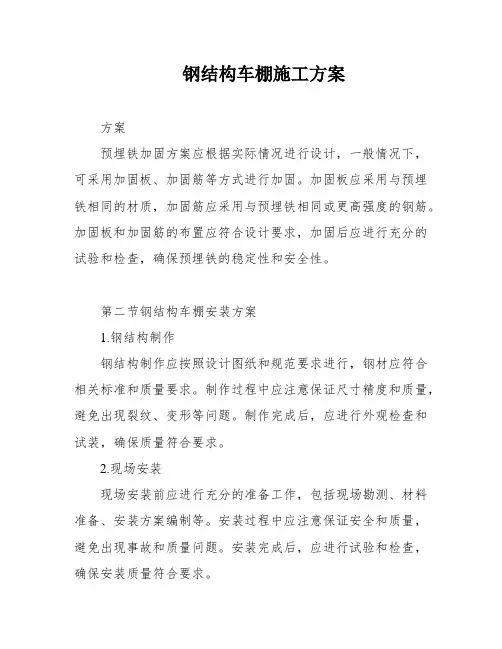 钢结构车棚施工方案

方案

预埋铁加固方案应根据实际情况进行设计，一般情况下，可采用加固板、加固筋等方式进行加固。加固板应采用与预埋铁相同的材质，加固筋应采用与预埋铁相同或更高强度的钢筋。加固板和加固筋的布置应符合设计要求，加固后应进行充分的试验和检查，确保预埋铁的稳定性和安全性。

第二节钢结构车棚安装方案

1.钢结构制作

钢结构制作应按照设计图纸和规范要求进行，钢材应符合相关标准和质量要求。制作过程中应注意保证尺寸精度和质量，避免出现裂纹、变形等问题。制作完成后，应进行外观检查和试装，确保质量符合要求。

2.现场安装

现场安装前应进行充分的准备工作，包括现场勘测、材料准备、安装方案编制等。安装过程中应注意保证安全和质量，避免出现事故和质量问题。安装完成后，应进行试验和检查，确保安装质量符合要求。